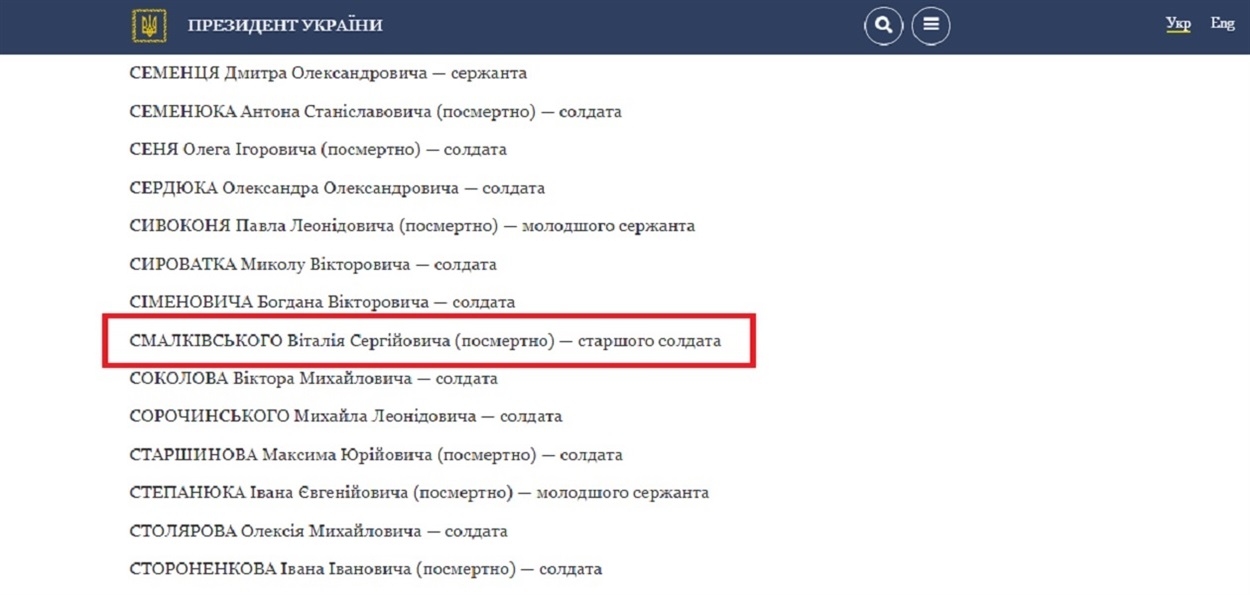 ПРЕЗИДЕНТ УКРАЇНИ

Укр Eng

СЕМЕНЦЯ Дмитра Олександровича — сержанта

СЕМЕНЮКА Антона Станіславовича (посмертно) — солдата

СЕНЯ Олега Ігоровича (посмертно) — солдата

СЕРДЮКА Олександра Олександровича — солдата

СИВОКОНЯ Павла Леонідовича (посмертно) — молодшого сержанта

СИРОВАТКА Миколу Вікторовича — солдата

СІМЕНОВИЧА Богдана Вікторовича — солдата

СМАЛКІВСЬКОГО Віталія Сергійовича (посмертно) — старшого солдата

СОКОЛОВА Віктора Михайловича — солдата

СОРОЧИНСЬКОГО Михайла Леонідовича — солдата

СТАРШИНОВА Максима Юрійовича (посмертно) — солдата

СТЕПАНЮКА Івана Євгенійовича (посмертно) — молодшого сержанта

СТОЛЯРОВА Олексія Михайловича — солдата

СТОРОНЕНКОВА Івана Івановича (посмертно) — солдата